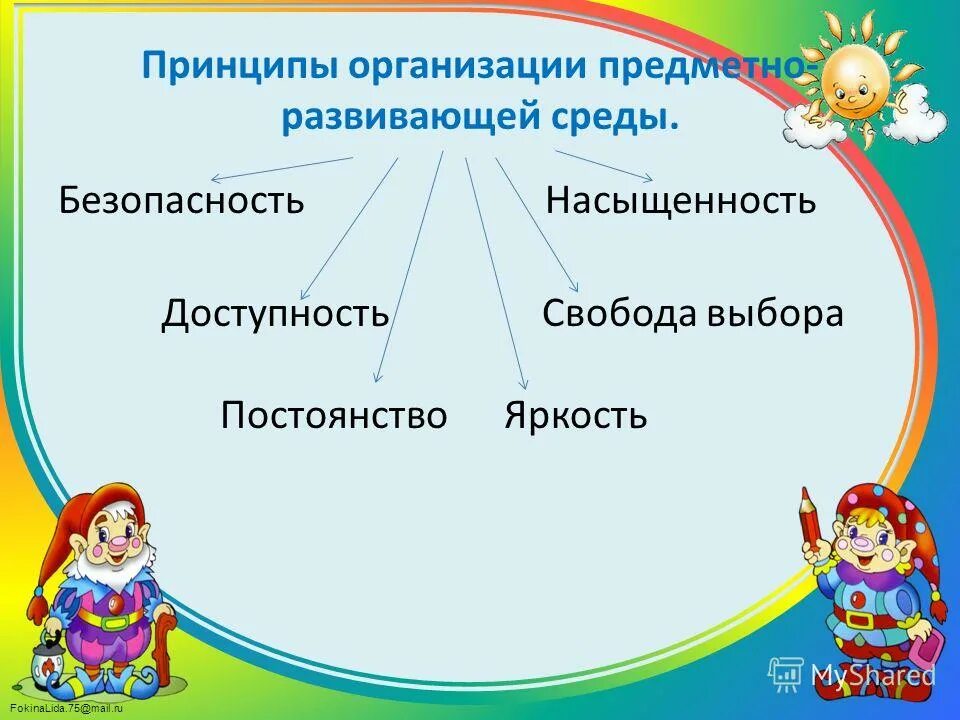 Принципы организации предметно-развивающей среды.

Безопасность

Насыщенность

Доступность

Свобода выбора

Постоянство

Яркость

FokinaLida.75@mail.ru

MyShared